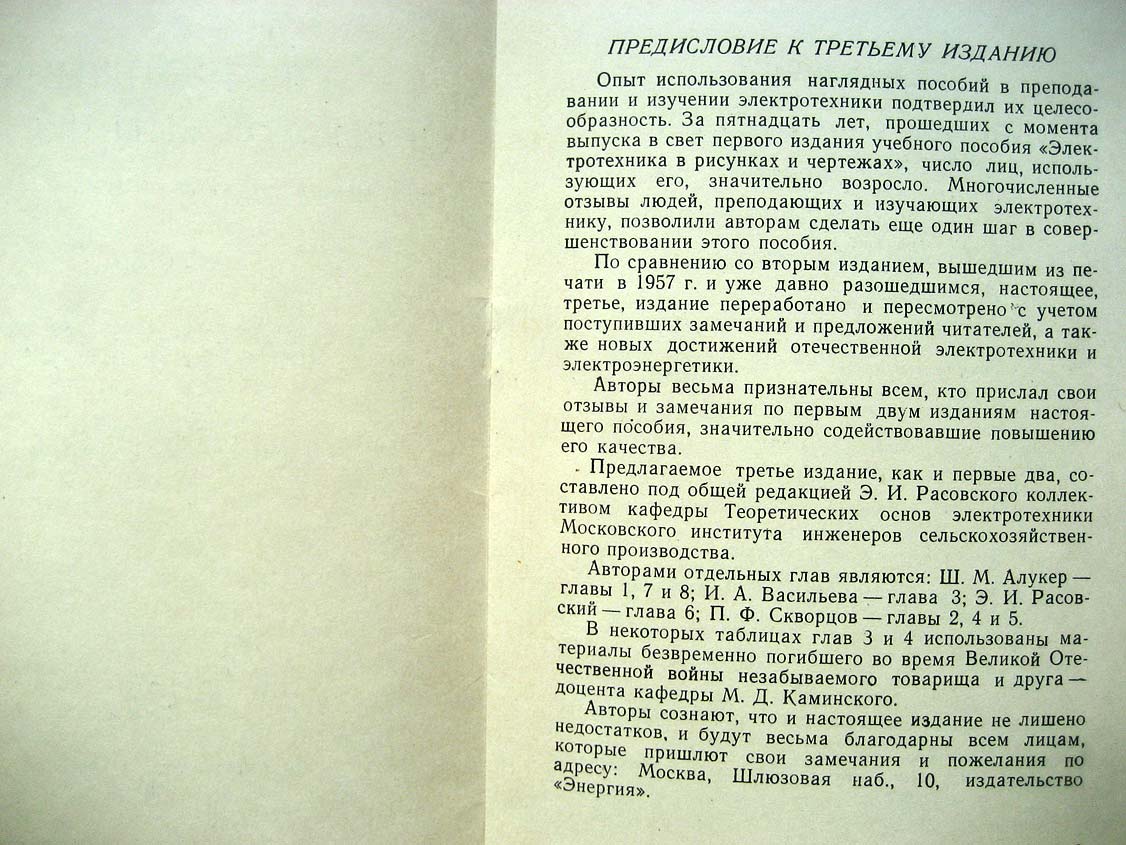 ПРЕДИСЛОВИЕ К ТРЕТЬЕМУ ИЗДАНИЮ

Опыт использования наглядных пособий в преподавании и изучении электротехники подтвердил их целесообразность. За пятнадцать лет, прошедших с момента выпуска в свет первого издания учебного пособия «Электротехника в рисунках и чертежах», число лиц, использующих его, значительно возросло. Многочисленные отзывы людей, преподающих и изучающих электротехнику, позволили авторам сделать еще один шаг в совершенствовании этого пособия.

По сравнению со вторым изданием, вышедшим из печати в 1957 г. и уже давно разошедшимся, настоящее, третье, издание переработано и пересмотрено с учетом поступивших замечаний и предложений читателей, а также новых достижений отечественной электротехники и электроэнергетики.

Авторы весьма признательны всем, кто прислал свои отзывы и замечания по первым двум изданиям настоящего пособия, значительно содействовавшие повышению его качества.

Предлагаемое третье издание, как и первые два, составлено под общей редакцией Э. И. Расовского коллективом кафедры Теоретических основ электротехники Московского института инженеров сельскохозяйственного производства.

Авторами отдельных глав являются: Ш. М. Алукер — главы 1, 7 и 8; И. А. Васильева — глава 3; Э. И. Расовский — глава 6; П. Ф. Скворцов — главы 2, 4 и 5.

В некоторых таблицах глав 3 и 4 использованы материалы безвременно погибшего во время Великой Отечественной войны незабываемого товарища и друга — доцента кафедры М. Д. Каминского.

Авторы сознают, что и настоящее издание не лишено недостатков, и будут весьма благодарны всем лицам, которые пришлют свои замечания и пожелания по адресу: Москва, Шлюзовая наб., 10, издательство «Энергия».